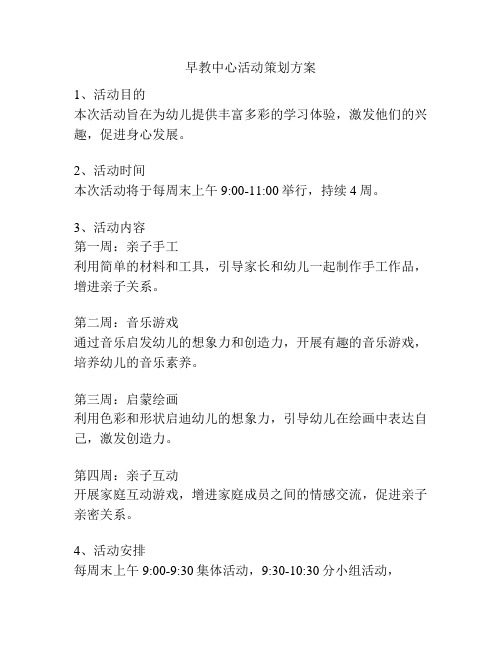 早教中心活动策划方案

1、活动目的
本次活动旨在为幼儿提供丰富多彩的学习体验，激发他们的兴趣，促进身心发展。

2、活动时间
本次活动将于每周末上午 9:00-11:00 举行，持续 4 周。

3、活动内容
第一周：亲子手工
利用简单的材料和工具，引导家长和幼儿一起制作手工作品，增进亲子关系。

第二周：音乐游戏
通过音乐启发幼儿的想象力和创造力，开展有趣的音乐游戏，培养幼儿的音乐素养。

第三周：启蒙绘画
利用色彩和形状启迪幼儿的想象力，引导幼儿在绘画中表达自己，激发创造力。

第四周：亲子互动
开展家庭互动游戏，增进家庭成员之间的情感交流，促进亲子亲密关系。

4、活动安排
每周末上午 9:00-9:30 集体活动，9:30-10:30 分小组活动，